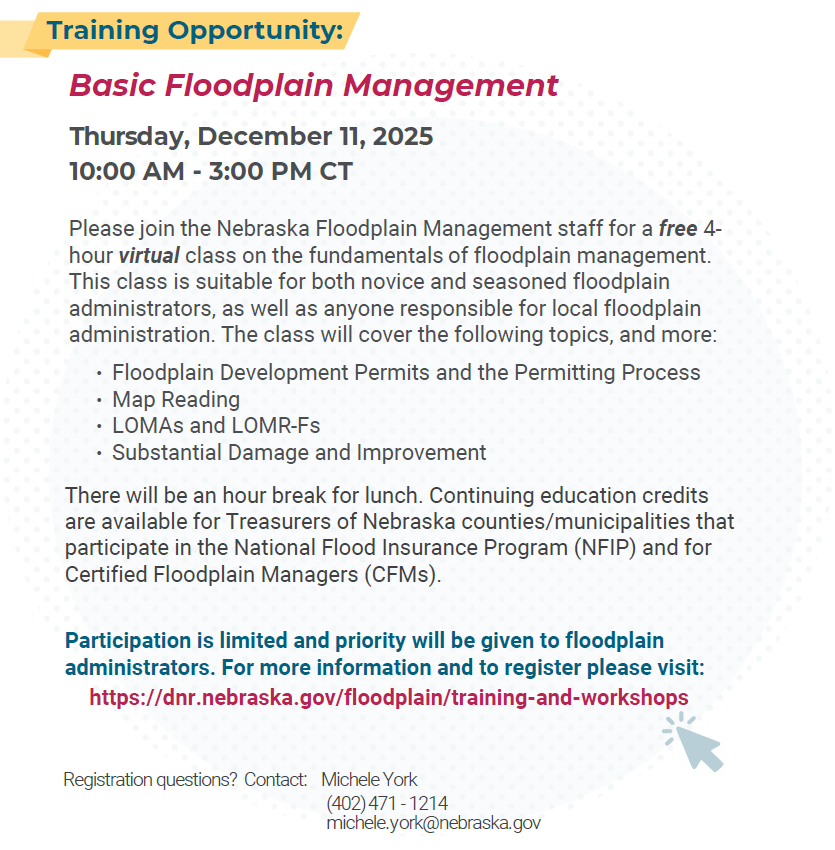 Training Opportunity:

Basic Floodplain Management

Thursday, December 11, 2025
10:00 AM - 3:00 PM CT

Please join the Nebraska Floodplain Management staff for a free 4-hour virtual class on the fundamentals of floodplain management. This class is suitable for both novice and seasoned floodplain administrators, as well as anyone responsible for local floodplain administration. The class will cover the following topics, and more:

• Floodplain Development Permits and the Permitting Process
• Map Reading
• LOMAs and LOMR-Fs
• Substantial Damage and Improvement

There will be an hour break for lunch. Continuing education credits are available for Treasurers of Nebraska counties/municipalities that participate in the National Flood Insurance Program (NFIP) and for Certified Floodplain Managers (CFMs).

Participation is limited and priority will be given to floodplain administrators. For more information and to register please visit:
https://dnr.nebraska.gov/floodplain/training-and-workshops

Registration questions? Contact: Michele York
(402) 471 - 1214
michele.york@nebraska.gov